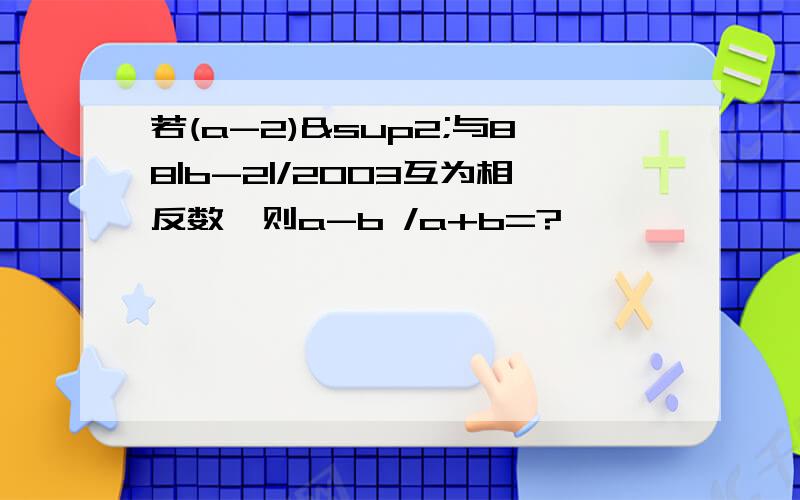 若(a-2)&sup2;与8 8|b-2|/2003互为相反数,则a-b /a+b=?